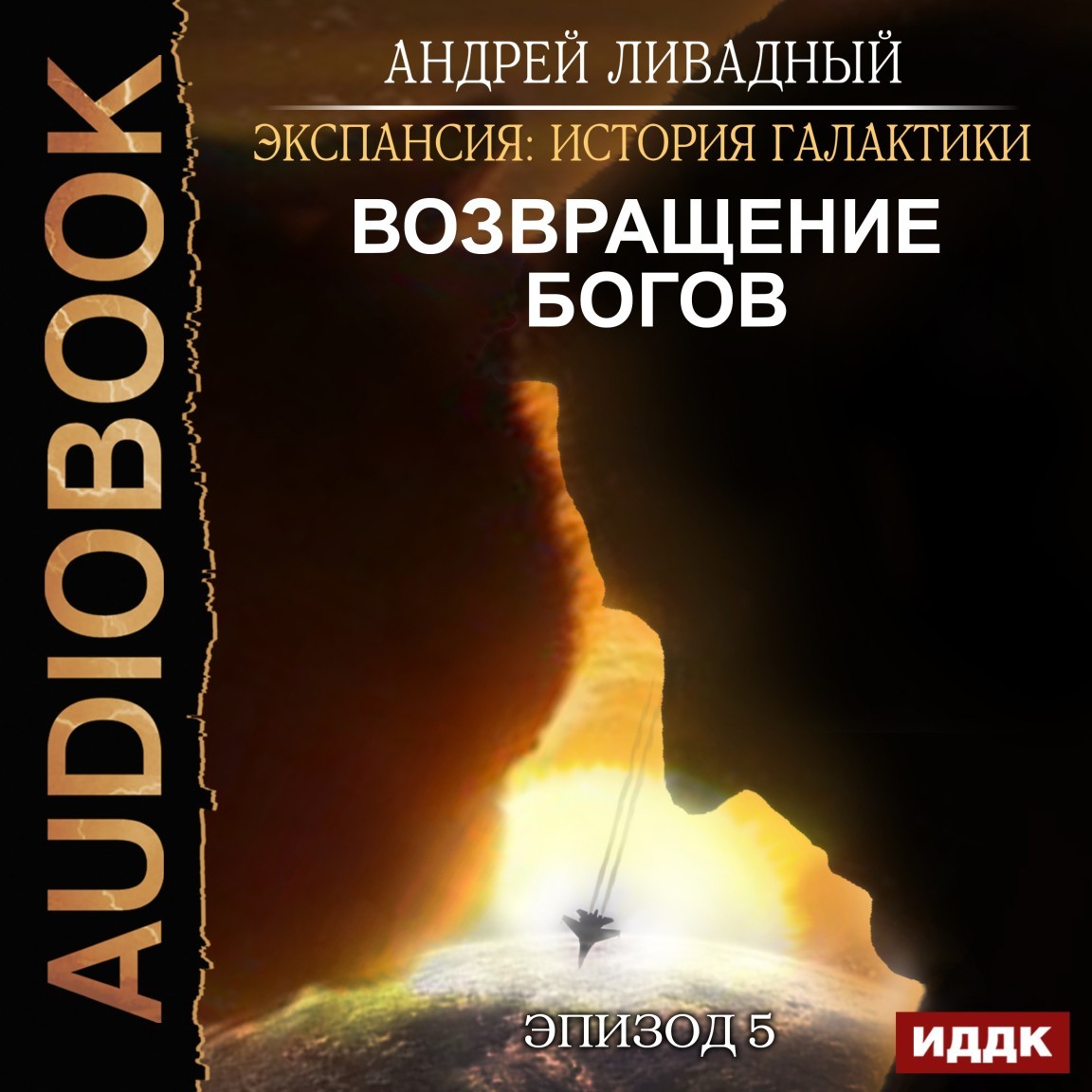 AUDIOBOOK

АНДРЕЙ ЛИВАДНЫЙ

ЭКСПАНСИЯ: ИСТОРИЯ ГАЛАКТИКИ

ВОЗВРАЩЕНИЕ БОГОВ

ЭПИЗОД 5

ИДДК